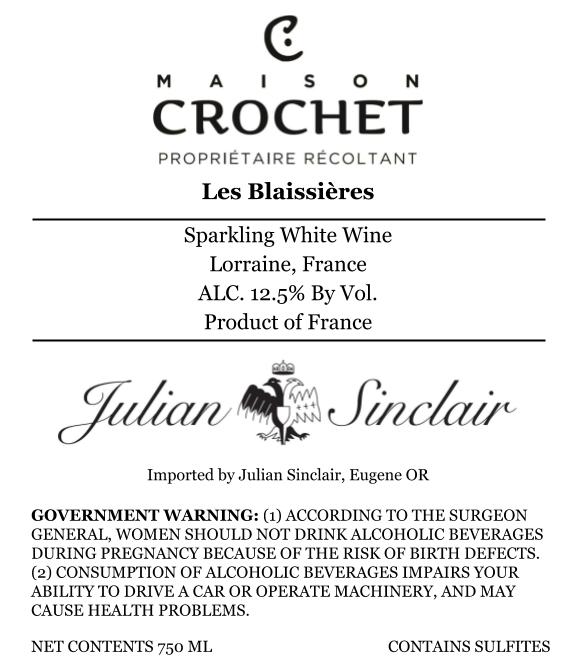 MAISON
CROCHET
PROPRIÉTAIRE RÉCOLTANT

Les Blaissières

Sparkling White Wine
Lorraine, France
ALC. 12.5% By Vol.
Product of France

Julian Sinclair

Imported by Julian Sinclair, Eugene OR

GOVERNMENT WARNING: (1) ACCORDING TO THE SURGEON GENERAL, WOMEN SHOULD NOT DRINK ALCOHOLIC BEVERAGES DURING PREGNANCY BECAUSE OF THE RISK OF BIRTH DEFECTS. (2) CONSUMPTION OF ALCOHOLIC BEVERAGES IMPAIRS YOUR ABILITY TO DRIVE A CAR OR OPERATE MACHINERY, AND MAY CAUSE HEALTH PROBLEMS.

NET CONTENTS 750 ML CONTAINS SULFITES